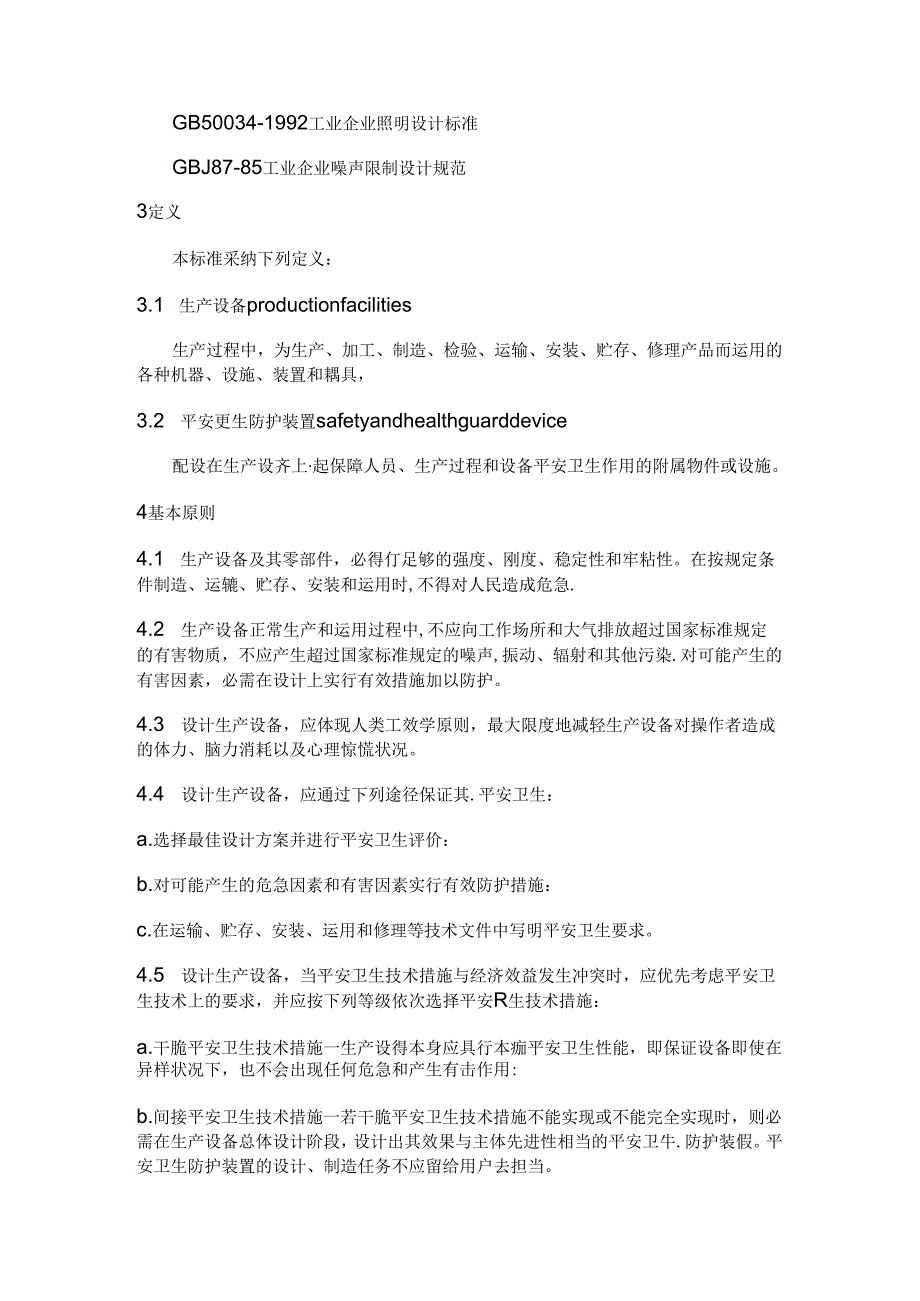 GB50034-1992工业企业照明设计标准

GBJ87-85工业企业噪声限制设计规范

3定义

本标准采纳下列定义：

3.1 生产设备productionfacilities

生产过程中，为生产、加工、制造、检验、运输、安装、贮存、修理产品而运用的各种机器、设施、装置和耦具，

3.2 平安更生防护装置safetyandhealthguarddevice

配设在生产设齐上·起保障人员、生产过程和设备平安卫生作用的附属物件或设施。

4基本原则

4.1 生产设备及其零部件，必得仃足够的强度、刚度、稳定性和牢粘性。在按规定条件制造、运辘、贮存、安装和运用时,不得对人民造成危急.

4.2 生产设备正常生产和运用过程中,不应向工作场所和大气排放超过国家标准规定的有害物质，不应产生超过国家标准规定的噪声,振动、辐射和其他污染.对可能产生的有害因素，必需在设计上实行有效措施加以防护。

4.3 设计生产设备，应体现人类工效学原则，最大限度地减轻生产设备对操作者造成的体力、脑力消耗以及心理惊慌状况。

4.4 设计生产设备，应通过下列途径保证其.平安卫生：

a.选择最佳设计方案并进行平安卫生评价：

b.对可能产生的危急因素和有害因素实行有效防护措施：

c.在运输、贮存、安装、运用和修理等技术文件中写明平安卫生要求。

4.5 设计生产设备，当平安卫生技术措施与经济效益发生冲突时，应优先考虑平安卫生技术上的要求，并应按下列等级依次选择平安R生技术措施：

a.干脆平安卫生技术措施一生产设得本身应具行本痂平安卫生性能，即保证设备即使在异样状况下，也不会出现任何危急和产生有击作用:

b.间接平安卫生技术措施一若干脆平安卫生技术措施不能实现或不能完全实现时，则必需在生产设备总体设计阶段，设计出其效果与主体先进性相当的平安卫牛.防护装假。平安卫生防护装置的设计、制造任务不应留给用户去担当。